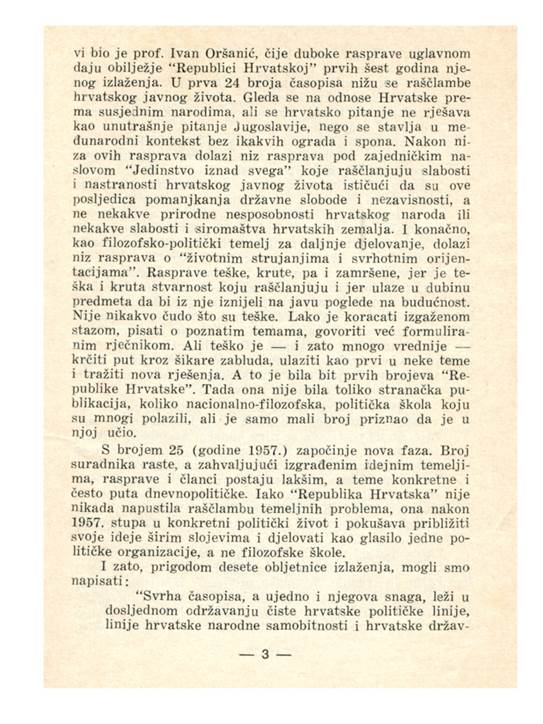 vi bio je prof. Ivan Oršanić, čije duboke rasprave uglavnom daju obilježje "Republici Hrvatskoj" prvih šest godina njenog izlaženja. U prva 24 broja časopisa nižu se raščlambe hrvatskog javnog života. Gleda se na odnose Hrvatske prema susjednim narodima, ali se hrvatsko pitanje ne rješava kao unutrašnje pitanje Jugoslavije, nego se stavlja u međunarodni kontekst bez ikakvih ograda i spona. Nakon niza ovih rasprava dolazi niz rasprava pod zajedničkim naslovom "Jedinstvo iznad svega" koje raščlanjuju slabosti i nastranosti hrvatskog javnog života ističući da su ove posljedica pomanjkanja državne slobode i nezavisnosti, a ne nekakve prirodne nesposobnosti hrvatskog naroda ili nekakve slabosti i siromaštva hrvatskih zemalja. I konačno, kao filozofsko-politički temelj za daljnje djelovanje, dolazi niz rasprava o "životnim strujanjima i svrhotnim orijentacijama". Rasprave teške, krute, pa i zamršene, jer je teška i kruta stvarnost koju raščlanjuju i jer ulaze u dubinu predmeta da bi iz nje iznijeli na javu poglede na budućnost. Nije nikakvo čudo što su teške. Lako je koracati izgaženom stazom, pisati o poznatim temama, govoriti već formuliranim rječnikom. Ali teško je — i zato mnogo vrednije — krčiti put kroz šikare zabluda, ulaziti kao prvi u neke teme i tražiti nova rješenja. A to je bila bit prvih brojeva "Republike Hrvatske". Tada ona nije bila toliko stranačka publikacija, koliko nacionalno-filozofska, politička škola koju su mnogi polazili, ali je samo mali broj priznao da je u njoj učio.

S brojem 25 (godine 1957.) započinje nova faza. Broj suradnika raste, a zahvaljujući izgrađenim idejnim temeljima, rasprave i članci postaju lakšim, a teme konkretne i često puta dnevnopolitičke. Iako "Republika Hrvatska" nije nikada napustila raščlambu temeljnih problema, ona nakon 1957. stupa u konkretni politički život i pokušava približiti svoje ideje širim slojevima i djelovati kao glasilo jedne političke organizacije, a ne filozofske škole.

I zato, prigodom desete obljetnice izlaženja, mogli smo napisati:

"Svrha časopisa, a ujedno i njegova snaga, leži u dosljednom održavanju čiste hrvatske političke linije, linije hrvatske narodne samobitnosti i hrvatske držav-

— 3 —